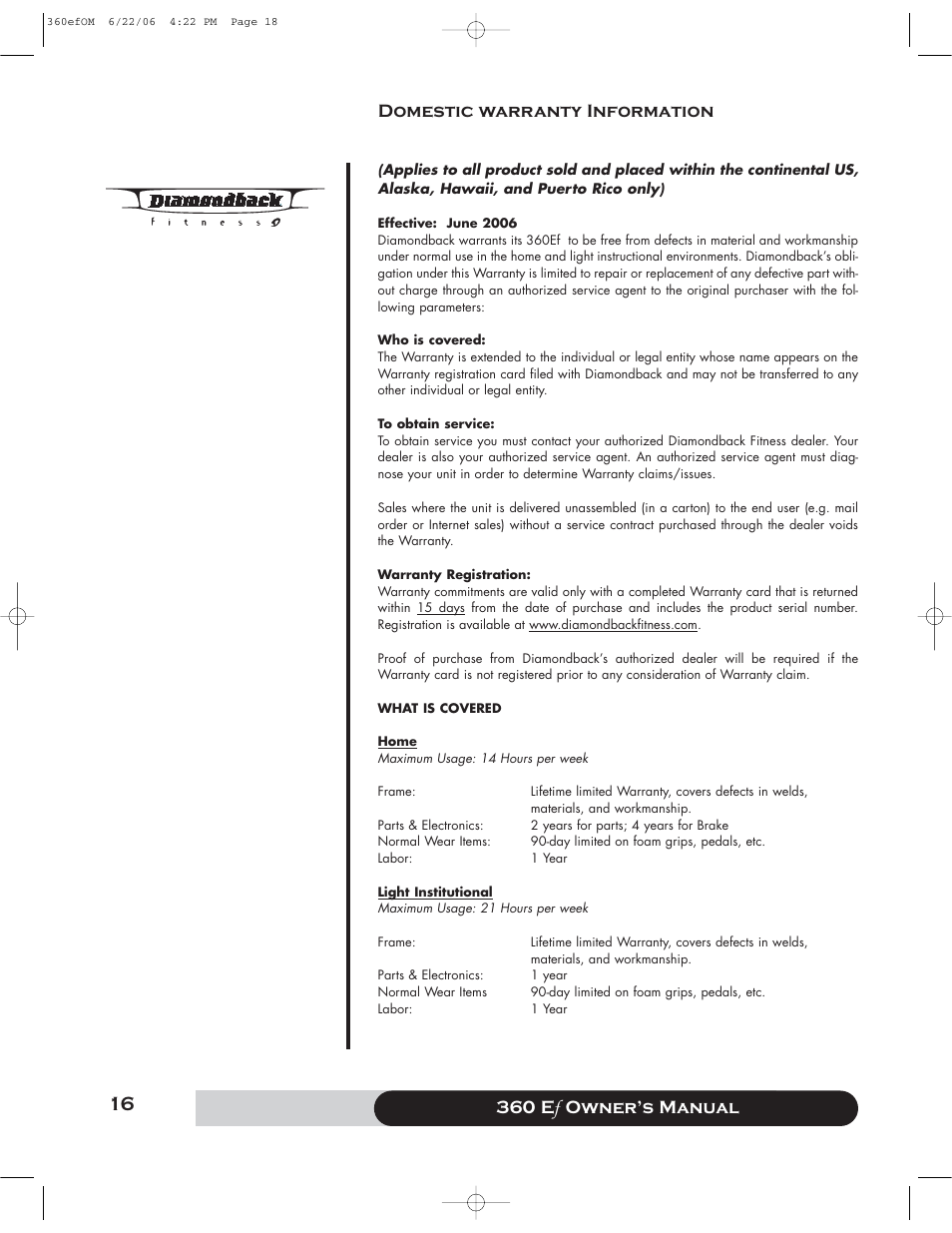 360efOM 6/22/06 4:22 PM Page 18

Domestic warranty Information

Diamondback
fitness

(Applies to all product sold and placed within the continental US, Alaska, Hawaii, and Puerto Rico only)

Effective: June 2006
Diamondback warrants its 360Ef to be free from defects in material and workmanship under normal use in the home and light instructional environments. Diamondback's obligation under this Warranty is limited to repair or replacement of any defective part without charge through an authorized service agent to the original purchaser with the following parameters:

Who is covered:
The Warranty is extended to the individual or legal entity whose name appears on the Warranty registration card filed with Diamondback and may not be transferred to any other individual or legal entity.

To obtain service:
To obtain service you must contact your authorized Diamondback Fitness dealer. Your dealer is also your authorized service agent. An authorized service agent must diagnose your unit in order to determine Warranty claims/issues.

Sales where the unit is delivered unassembled (in a carton) to the end user (e.g. mail order or Internet sales) without a service contract purchased through the dealer voids the Warranty.

Warranty Registration:
Warranty commitments are valid only with a completed Warranty card that is returned within 15 days from the date of purchase and includes the product serial number. Registration is available at www.diamondbackfitness.com.

Proof of purchase from Diamondback's authorized dealer will be required if the Warranty card is not registered prior to any consideration of Warranty claim.

WHAT IS COVERED

Home
Maximum Usage: 14 Hours per week

| | |
|---|---|
| Frame: | Lifetime limited Warranty, covers defects in welds, materials, and workmanship. |
| Parts & Electronics: | 2 years for parts; 4 years for Brake |
| Normal Wear Items: | 90-day limited on foam grips, pedals, etc. |
| Labor: | 1 Year |

Light Institutional
Maximum Usage: 21 Hours per week

| | |
|---|---|
| Frame: | Lifetime limited Warranty, covers defects in welds, materials, and workmanship. |
| Parts & Electronics: | 1 year |
| Normal Wear Items | 90-day limited on foam grips, pedals, etc. |
| Labor: | 1 Year |

16

360 Ef Owner's Manual